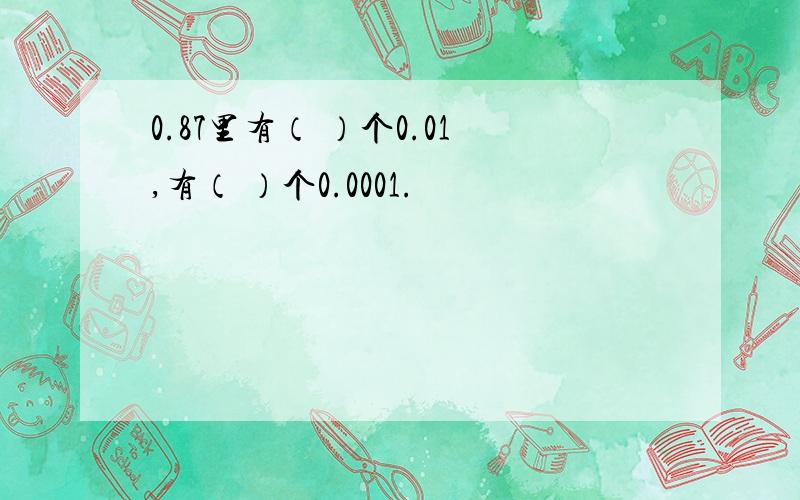 0.87里有（　）个0.01，有（　）个0.0001.

ABC

Back to School